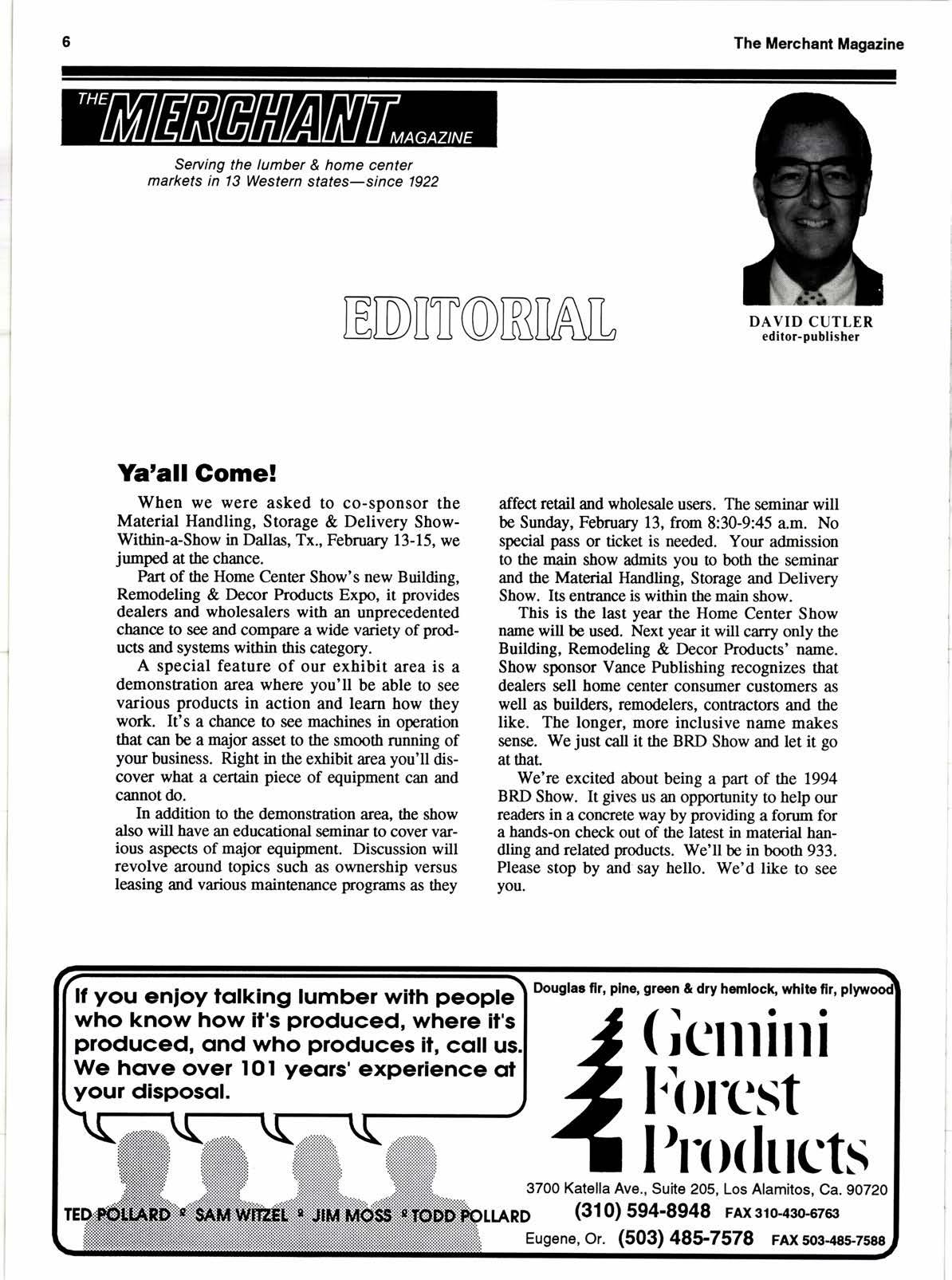 6

The Merchant Magazine

THE MERCHANT MAGAZINE

Serving the lumber & home center markets in 13 Western states—since 1922

EDITORIAL

DAVID CUTLER
editor-publisher

Ya'all Come!

When we were asked to co-sponsor the Material Handling, Storage & Delivery Show-Within-a-Show in Dallas, Tx., February 13-15, we jumped at the chance.

Part of the Home Center Show's new Building, Remodeling & Decor Products Expo, it provides dealers and wholesalers with an unprecedented chance to see and compare a wide variety of products and systems within this category.

A special feature of our exhibit area is a demonstration area where you'll be able to see various products in action and learn how they work. It's a chance to see machines in operation that can be a major asset to the smooth running of your business. Right in the exhibit area you'll discover what a certain piece of equipment can and cannot do.

In addition to the demonstration area, the show also will have an educational seminar to cover various aspects of major equipment. Discussion will revolve around topics such as ownership versus leasing and various maintenance programs as they affect retail and wholesale users. The seminar will be Sunday, February 13, from 8:30-9:45 a.m. No special pass or ticket is needed. Your admission to the main show admits you to both the seminar and the Material Handling, Storage and Delivery Show. Its entrance is within the main show.

This is the last year the Home Center Show name will be used. Next year it will carry only the Building, Remodeling & Decor Products' name. Show sponsor Vance Publishing recognizes that dealers sell home center consumer customers as well as builders, remodelers, contractors and the like. The longer, more inclusive name makes sense. We just call it the BRD Show and let it go at that.

We're excited about being a part of the 1994 BRD Show. It gives us an opportunity to help our readers in a concrete way by providing a forum for a hands-on check out of the latest in material handling and related products. We'll be in booth 933. Please stop by and say hello. We'd like to see you.

If you enjoy talking lumber with people who know how it's produced, where it's produced, and who produces it, call us. We have over 101 years' experience at your disposal.

TED POLLARD ♀ SAM WITZEL ♀ JIM MOSS ♀ TODD POLLARD

Douglas fir, pine, green & dry hemlock, white fir, plywood

Gemini Forest Products

3700 Katella Ave., Suite 205, Los Alamitos, Ca. 90720
(310) 594-8948 FAX 310-430-6763
Eugene, Or. (503) 485-7578 FAX 503-485-7588